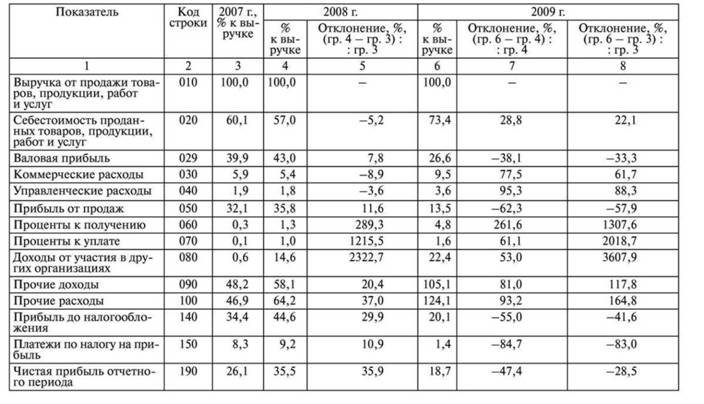 | Показатель | Код строки | 2007 г., % к выручке | 2008 г. % к выручке | 2008 г. Отклонение, %, (гр. 4 – гр. 3) : : гр. 3 | 2009 г. % к выручке | 2009 г. Отклонение, %, (гр. 6 – гр. 4) : : гр. 4 | 2009 г. Отклонение, %, (гр. 6 – гр. 3) : : гр. 3 |
|---|---|---|---|---|---|---|---|
| 1 | 2 | 3 | 4 | 5 | 6 | 7 | 8 |
| Выручка от продажи товаров, продукции, работ и услуг | 010 | 100,0 | 100,0 | – | 100,0 | – | – |
| Себестоимость проданных товаров, продукции, работ и услуг | 020 | 60,1 | 57,0 | –5,2 | 73,4 | 28,8 | 22,1 |
| Валовая прибыль | 029 | 39,9 | 43,0 | 7,8 | 26,6 | –38,1 | –33,3 |
| Коммерческие расходы | 030 | 5,9 | 5,4 | –8,9 | 9,5 | 77,5 | 61,7 |
| Управленческие расходы | 040 | 1,9 | 1,8 | –3,6 | 3,6 | 95,3 | 88,3 |
| Прибыль от продаж | 050 | 32,1 | 35,8 | 11,6 | 13,5 | –62,3 | –57,9 |
| Проценты к получению | 060 | 0,3 | 1,3 | 289,3 | 4,8 | 261,6 | 1307,6 |
| Проценты к уплате | 070 | 0,1 | 1,0 | 1215,5 | 1,6 | 61,1 | 2018,7 |
| Доходы от участия в других организациях | 080 | 0,6 | 14,6 | 2322,7 | 22,4 | 53,0 | 3607,9 |
| Прочие доходы | 090 | 48,2 | 58,1 | 20,4 | 105,1 | 81,0 | 117,8 |
| Прочие расходы | 100 | 46,9 | 64,2 | 37,0 | 124,1 | 93,2 | 164,8 |
| Прибыль до налогообложения | 140 | 34,4 | 44,6 | 29,9 | 20,1 | –55,0 | –41,6 |
| Платежи по налогу на прибыль | 150 | 8,3 | 9,2 | 10,9 | 1,4 | –84,7 | –83,0 |
| Чистая прибыль отчетного периода | 190 | 26,1 | 35,5 | 35,9 | 18,7 | –47,4 | –28,5 |